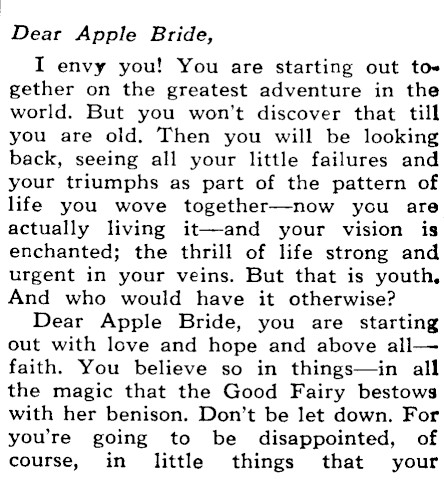 Dear Apple Bride,

I envy you! You are starting out together on the greatest adventure in the world. But you won't discover that till you are old. Then you will be looking back, seeing all your little failures and your triumphs as part of the pattern of life you wove together—now you are actually living it—and your vision is enchanted; the thrill of life strong and urgent in your veins. But that is youth. And who would have it otherwise?

Dear Apple Bride, you are starting out with love and hope and above all—faith. You believe so in things—in all the magic that the Good Fairy bestows with her benison. Don't be let down. For you're going to be disappointed, of course, in little things that your